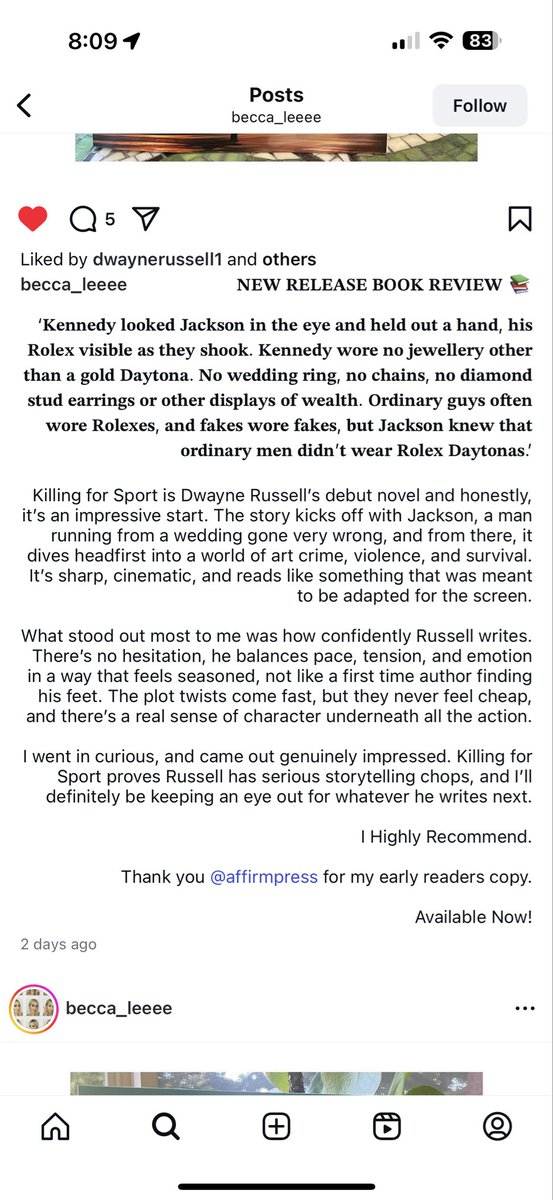 8:09

83

Posts
becca_leeee

Follow

5

Liked by dwaynerussell1 and others

becca_leeee NEW RELEASE BOOK REVIEW 📚

'Kennedy looked Jackson in the eye and held out a hand, his Rolex visible as they shook. Kennedy wore no jewellery other than a gold Daytona. No wedding ring, no chains, no diamond stud earrings or other displays of wealth. Ordinary guys often wore Rolexes, and fakes wore fakes, but Jackson knew that ordinary men didn't wear Rolex Daytonas.'

Killing for Sport is Dwayne Russell's debut novel and honestly, it's an impressive start. The story kicks off with Jackson, a man running from a wedding gone very wrong, and from there, it dives headfirst into a world of art crime, violence, and survival. It's sharp, cinematic, and reads like something that was meant to be adapted for the screen.

What stood out most to me was how confidently Russell writes. There's no hesitation, he balances pace, tension, and emotion in a way that feels seasoned, not like a first time author finding his feet. The plot twists come fast, but they never feel cheap, and there's a real sense of character underneath all the action.

I went in curious, and came out genuinely impressed. Killing for Sport proves Russell has serious storytelling chops, and I'll definitely be keeping an eye out for whatever he writes next.

I Highly Recommend.

Thank you @affirmpress for my early readers copy.

Available Now!

2 days ago

becca_leeee